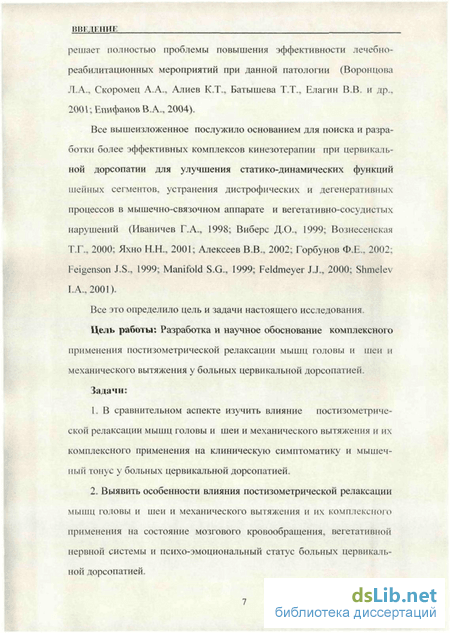 ВВЕДЕНИЕ

решает полностью проблемы повышения эффективности лечебно-реабилитационных мероприятий при данной патологии (Воронцова Л.А., Скоромец А.А., Алиев К.Т., Батышева Т.Т., Елагин В.В. и др., 2001; Епифанов В.А., 2004).

Все вышеизложенное послужило основанием для поиска и разработки более эффективных комплексов кинезотерапии при цервикальной дорсопатии для улучшения статико-динамических функций шейных сегментов, устранения дистрофических и дегенеративных процессов в мышечно-связочном аппарате и вегетативно-сосудистых нарушений (Иваничев Г.А., 1998; Виберс Д.О., 1999; Вознесенская Т.Г., 2000; Яхно Н.Н., 2001; Алексеев В.В., 2002; Горбунов Ф.Е., 2002; Feigenson J.S., 1999; Manifold S.G., 1999; Feldmeyer J.J., 2000; Shmelev I.A., 2001).

Все это определило цель и задачи настоящего исследования.

Цель работы: Разработка и научное обоснование комплексного применения постизометрической релаксации мышц головы и шеи и механического вытяжения у больных цервикальной дорсопатией.

Задачи:

1. В сравнительном аспекте изучить влияние постизометрической релаксации мышц головы и шеи и механического вытяжения и их комплексного применения на клиническую симптоматику и мышечный тонус у больных цервикальной дорсопатией.

2. Выявить особенности влияния постизометрической релаксации мышц головы и шеи и механического вытяжения и их комплексного применения на состояние мозгового кровообращения, вегетативной нервной системы и психо-эмоциональный статус больных цервикальной дорсопатией.

7

dsLib.net
библиотека диссертаций